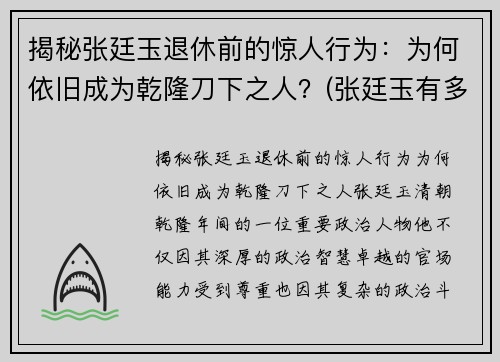 揭秘张廷玉退休前的惊人行为：为何依旧成为乾隆刀下之人？(张廷玉有多

揭秘张廷玉退休前的惊人行为为何依旧成为乾隆刀下之人张廷玉清朝乾隆年间的一位重要政治人物他不仅因其深厚的政治智慧卓越的官场能力受到尊重也因其复杂的政治斗